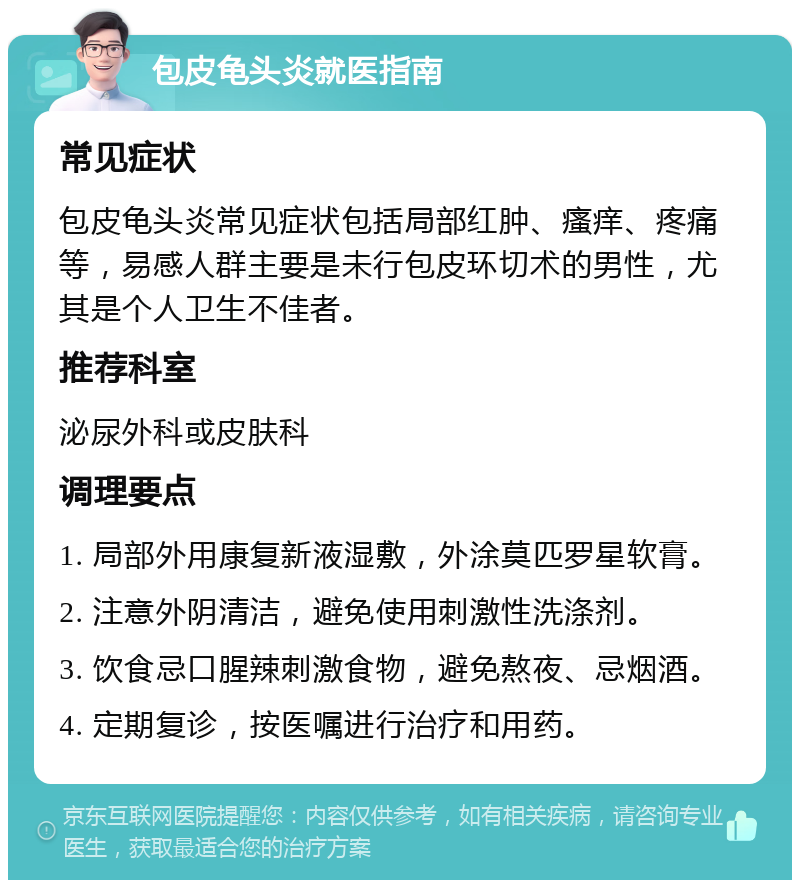 包皮龟头炎就医指南

常见症状

包皮龟头炎常见症状包括局部红肿、瘙痒、疼痛等，易感人群主要是未行包皮环切术的男性，尤其是个人卫生不佳者。

推荐科室

泌尿外科或皮肤科

调理要点

1. 局部外用康复新液湿敷，外涂莫匹罗星软膏。

2. 注意外阴清洁，避免使用刺激性洗涤剂。

3. 饮食忌口腥辣刺激食物，避免熬夜、忌烟酒。

4. 定期复诊，按医嘱进行治疗和用药。

京东互联网医院提醒您：内容仅供参考，如有相关疾病，请咨询专业医生，获取最适合您的治疗方案